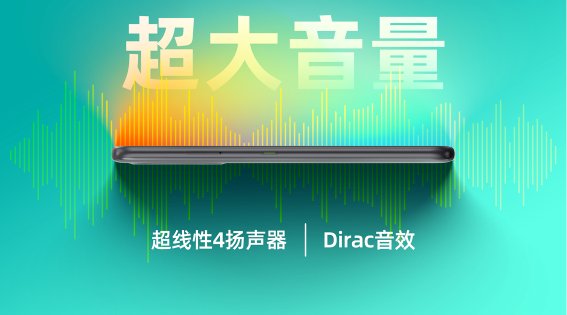 超大音量

超线性4扬声器 | Dirac音效